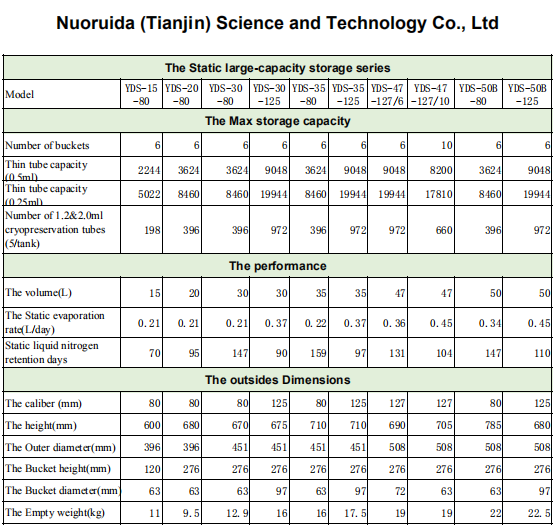 Nuoruida (Tianjin) Science and Technology Co., Ltd

| The Static large-capacity storage series | | | | | | | | | | |
|---|---|---|---|---|---|---|---|---|---|---|
| Model | YDS-15 -80 | YDS-20 -80 | YDS-30 -80 | YDS-30 -125 | YDS-35 -80 | YDS-35 -125 | YDS-47 -127/6 | YDS-47 -127/10 | YDS-50B -80 | YDS-50B -125 |
| The Max storage capacity | | | | | | | | | | |
| Number of buckets | 6 | 6 | 6 | 6 | 6 | 6 | 6 | 10 | 6 | 6 |
| Thin tube capacity (0.5ml) | 2244 | 3624 | 3624 | 9048 | 3624 | 9048 | 9048 | 8200 | 3624 | 9048 |
| Thin tube capacity (0.25ml) | 5022 | 8460 | 8460 | 19944 | 8460 | 19944 | 19944 | 17810 | 8460 | 19944 |
| Number of 1.2&2.0ml cryopreservation tubes (5/tank) | 198 | 396 | 396 | 972 | 396 | 972 | 972 | 660 | 396 | 972 |
| The performance | | | | | | | | | | |
| The volume(L) | 15 | 20 | 30 | 30 | 35 | 35 | 47 | 47 | 50 | 50 |
| The Static evaporation rate(L/day) | 0.21 | 0.21 | 0.21 | 0.37 | 0.22 | 0.37 | 0.36 | 0.45 | 0.34 | 0.45 |
| Static liquid nitrogen retention days | 70 | 95 | 147 | 90 | 159 | 97 | 131 | 104 | 147 | 110 |
| The outsides Dimensions | | | | | | | | | | |
| The caliber (mm) | 80 | 80 | 80 | 125 | 80 | 125 | 127 | 127 | 80 | 125 |
| The height(mm) | 600 | 680 | 670 | 675 | 710 | 710 | 690 | 705 | 785 | 680 |
| The Outer diameter(mm) | 396 | 396 | 451 | 451 | 451 | 451 | 508 | 508 | 508 | 508 |
| The Bucket height(mm) | 120 | 276 | 276 | 276 | 276 | 276 | 276 | 276 | 276 | 276 |
| The Bucket diameter(mm) | 63 | 63 | 63 | 97 | 63 | 97 | 72 | 63 | 63 | 97 |
| The Empty weight(kg) | 11 | 9.5 | 12.9 | 16 | 16 | 17.5 | 19 | 19 | 22 | 22.5 |